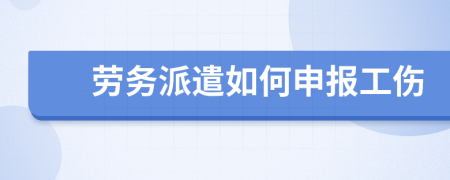 劳务派遣如何申报工伤